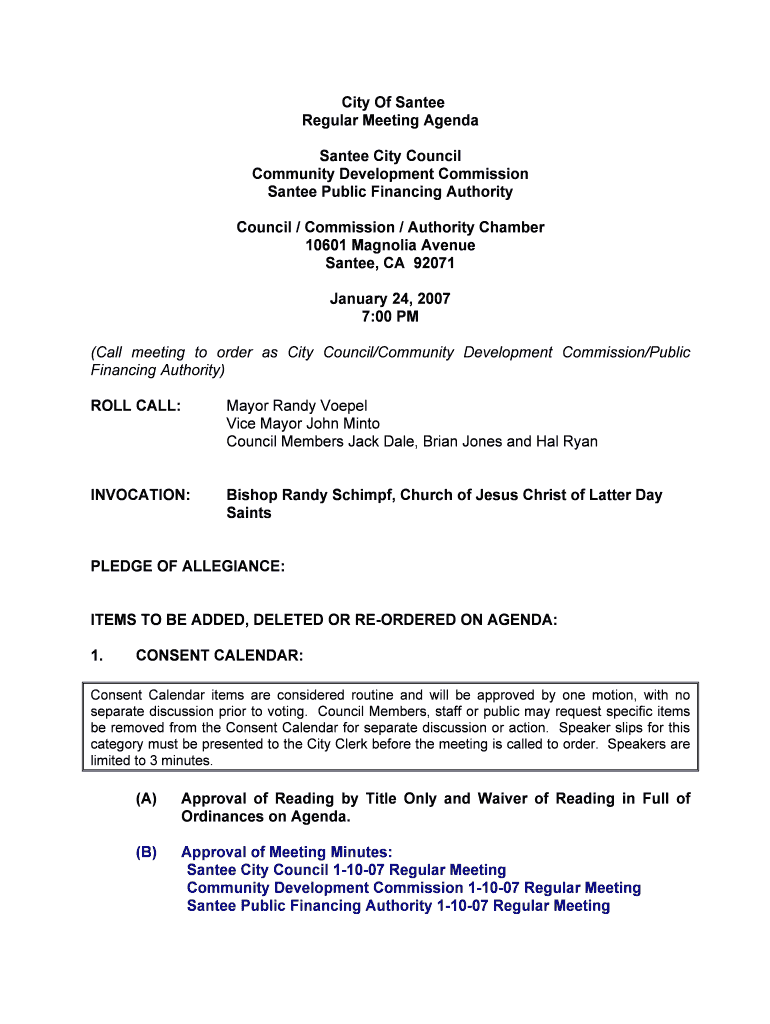 City Of Santee
Regular Meeting Agenda

Santee City Council
Community Development Commission
Santee Public Financing Authority

Council / Commission / Authority Chamber
10601 Magnolia Avenue
Santee, CA 92071

January 24, 2007
7:00 PM

(Call meeting to order as City Council/Community Development Commission/Public Financing Authority)

ROLL CALL: Mayor Randy Voepel
Vice Mayor John Minto
Council Members Jack Dale, Brian Jones and Hal Ryan

INVOCATION: Bishop Randy Schimpf, Church of Jesus Christ of Latter Day Saints

PLEDGE OF ALLEGIANCE:

ITEMS TO BE ADDED, DELETED OR RE-ORDERED ON AGENDA:

1. CONSENT CALENDAR:

Consent Calendar items are considered routine and will be approved by one motion, with no separate discussion prior to voting. Council Members, staff or public may request specific items be removed from the Consent Calendar for separate discussion or action. Speaker slips for this category must be presented to the City Clerk before the meeting is called to order. Speakers are limited to 3 minutes.

(A) Approval of Reading by Title Only and Waiver of Reading in Full of Ordinances on Agenda.

(B) Approval of Meeting Minutes:
Santee City Council 1-10-07 Regular Meeting
Community Development Commission 1-10-07 Regular Meeting
Santee Public Financing Authority 1-10-07 Regular Meeting